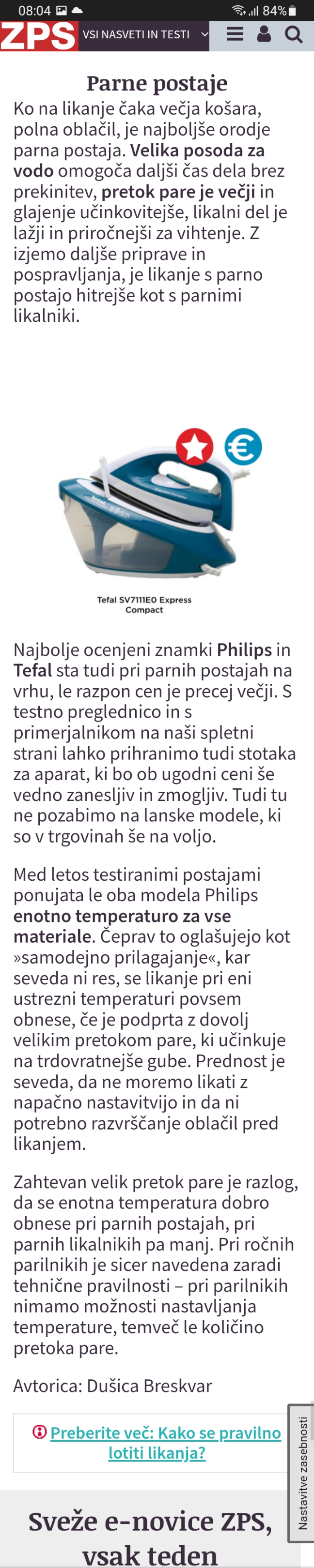 08:04 84%
ZPS VSI NASVETI IN TESTI

Parne postaje

Ko na likanje čaka večja košara, polna oblačil, je najboljše orodje parna postaja. Velika posoda za vodo omogoča daljši čas dela brez prekinitev, pretok pare je večji in glajenje učinkovitejše, likalni del je lažji in priročnejši za vihtenje. Z izjemo daljše priprave in pospravljanja, je likanje s parno postajo hitrejše kot s parnimi likalniki.

Tefal SV7111E0 Express Compact

Najbolje ocenjeni znamki Philips in Tefal sta tudi pri parnih postajah na vrhu, le razpon cen je precej večji. S testno preglednico in s primerjalnikom na naši spletni strani lahko prihranimo tudi stotaka za aparat, ki bo ob ugodni ceni še vedno zanesljiv in zmogljiv. Tudi tu ne pozabimo na lanske modele, ki so v trgovinah še na voljo.

Med letos testiranimi postajami ponujata le oba modela Philips enotno temperaturo za vse materiale. Čeprav to oglašujejo kot »samodejno prilagajanje«, kar seveda ni res, se likanje pri eni ustrezni temperaturi povsem obnese, če je podprta z dovolj velikim pretokom pare, ki učinkuje na trdovratnejše gube. Prednost je seveda, da ne moremo likati z napačno nastavitvijo in da ni potrebno razvrščanje oblačil pred likanjem.

Zahtevan velik pretok pare je razlog, da se enotna temperatura dobro obnese pri parnih postajah, pri parnih likalnikih pa manj. Pri ročnih parilnikih je sicer navedena zaradi tehnične pravilnosti – pri parilnikih nimamo možnosti nastavljanja temperature, temveč le količino pretoka pare.

Avtorica: Dušica Breskvar

Preberite več: Kako se pravilno lotiti likanja?

Nastavitve zasebnosti

Sveže e-novice ZPS, vsak teden